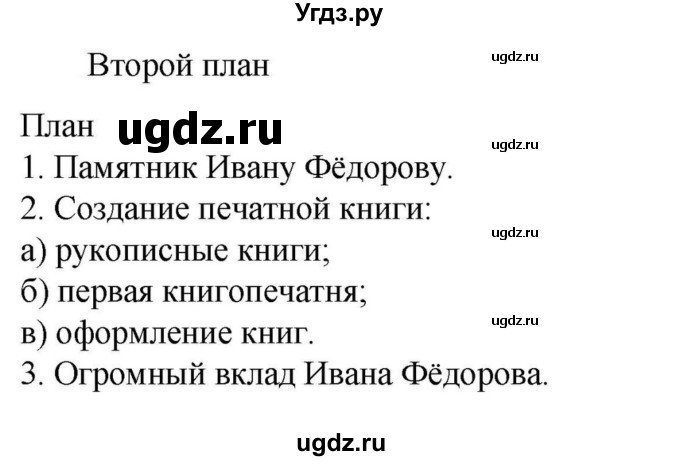 Угдз.ру

Второй план

ugdz.ru

План ugdz.ru

ugdz.ru

1. Памятник Ивану Фёдорову.
2. Создание печатной книги:

ugdz.ru

а) рукописные книги;
б) первая книгопечатня;

ugdz.ru

в) оформление книг.
3. Огромный вклад Ивана Фёдорова.

ugdz.ru